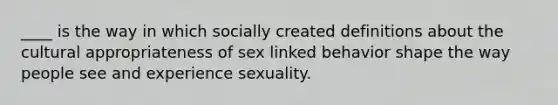 ____ is the way in which socially created definitions about the cultural appropriateness of sex linked behavior shape the way people see and experience sexuality.